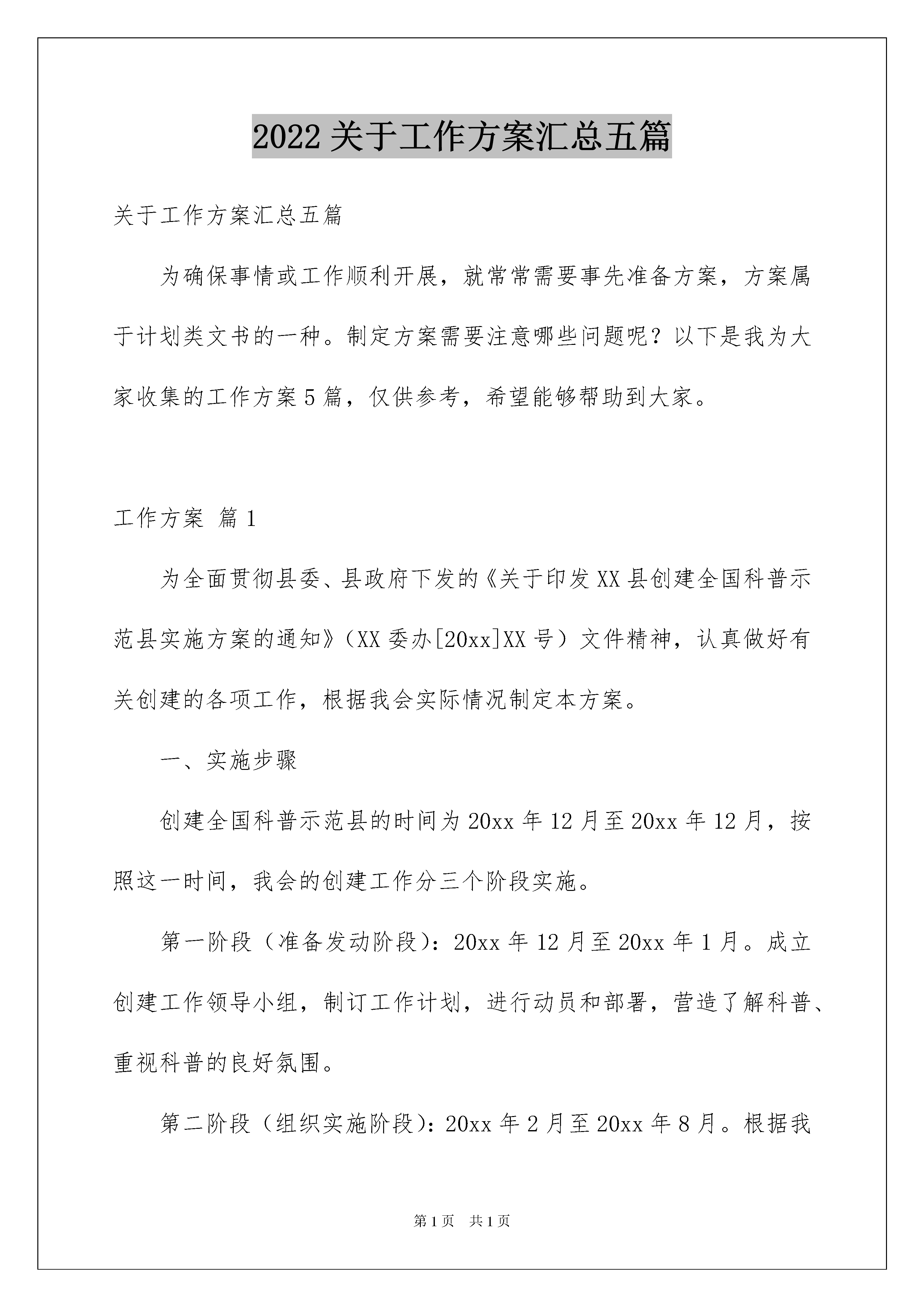 2022关于工作方案汇总五篇

关于工作方案汇总五篇

为确保事情或工作顺利开展，就常常需要事先准备方案，方案属于计划类文书的一种。制定方案需要注意哪些问题呢？以下是我为大家收集的工作方案5篇，仅供参考，希望能够帮助到大家。

工作方案 篇1

为全面贯彻县委、县政府下发的《关于印发XX县创建全国科普示范县实施方案的通知》（XX委办[20xx]XX号）文件精神，认真做好有关创建的各项工作，根据我会实际情况制定本方案。

一、实施步骤

创建全国科普示范县的时间为20xx年12月至20xx年12月，按照这一时间，我会的创建工作分三个阶段实施。

第一阶段（准备发动阶段）：20xx年12月至20xx年1月。成立创建工作领导小组，制订工作计划，进行动员和部署，营造了解科普、重视科普的良好氛围。

第二阶段（组织实施阶段）：20xx年2月至20xx年8月。根据我

第1页 共1页